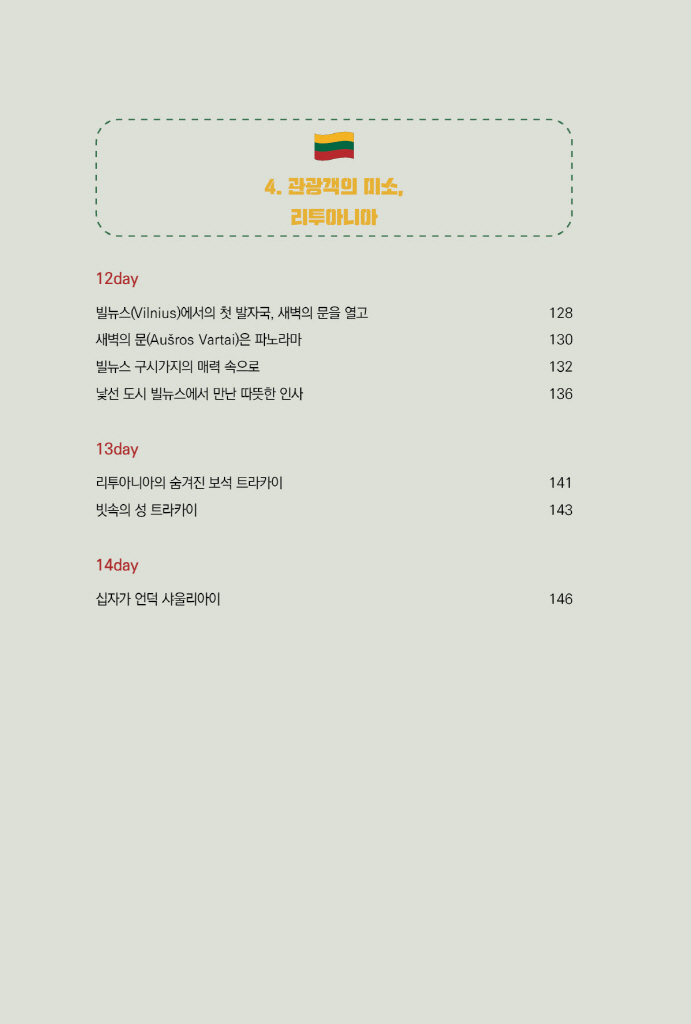 4. 관광객의 미소,
리투아니아

12day

빌뉴스(Vilnius)에서의 첫 발자국, 새벽의 문을 열고 128
새벽의 문(Aušros Vartai)은 파노라마 130
빌뉴스 구시가지의 매력 속으로 132
낯선 도시 빌뉴스에서 만난 따뜻한 인사 136

13day

리투아니아의 숨겨진 보석 트라카이 141
빗속의 성 트라카이 143

14day

십자가 언덕 샤울리아이 146